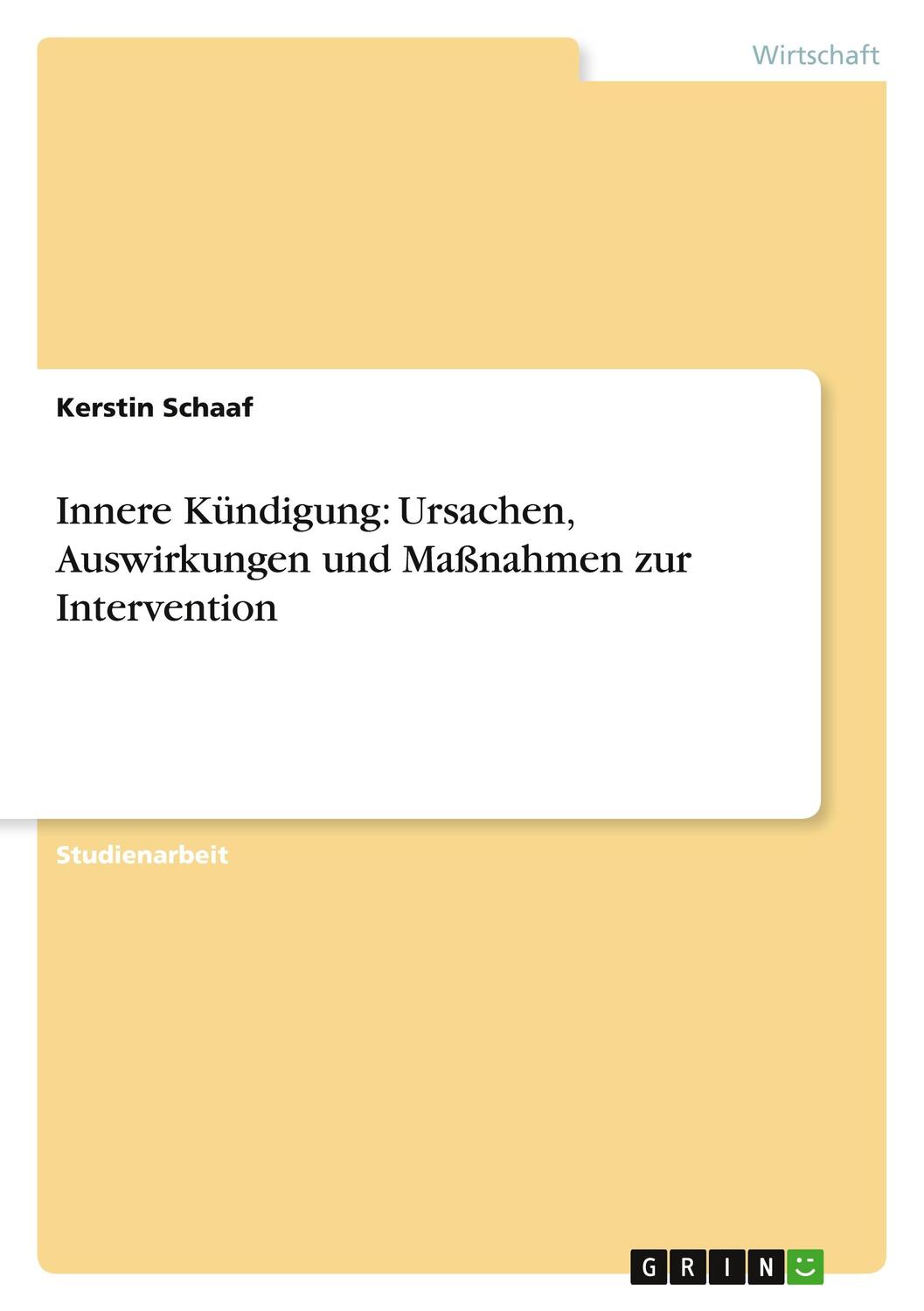 Wirtschaft

Kerstin Schaaf

Innere Kündigung: Ursachen, Auswirkungen und Maßnahmen zur Intervention

Studienarbeit

GRIN